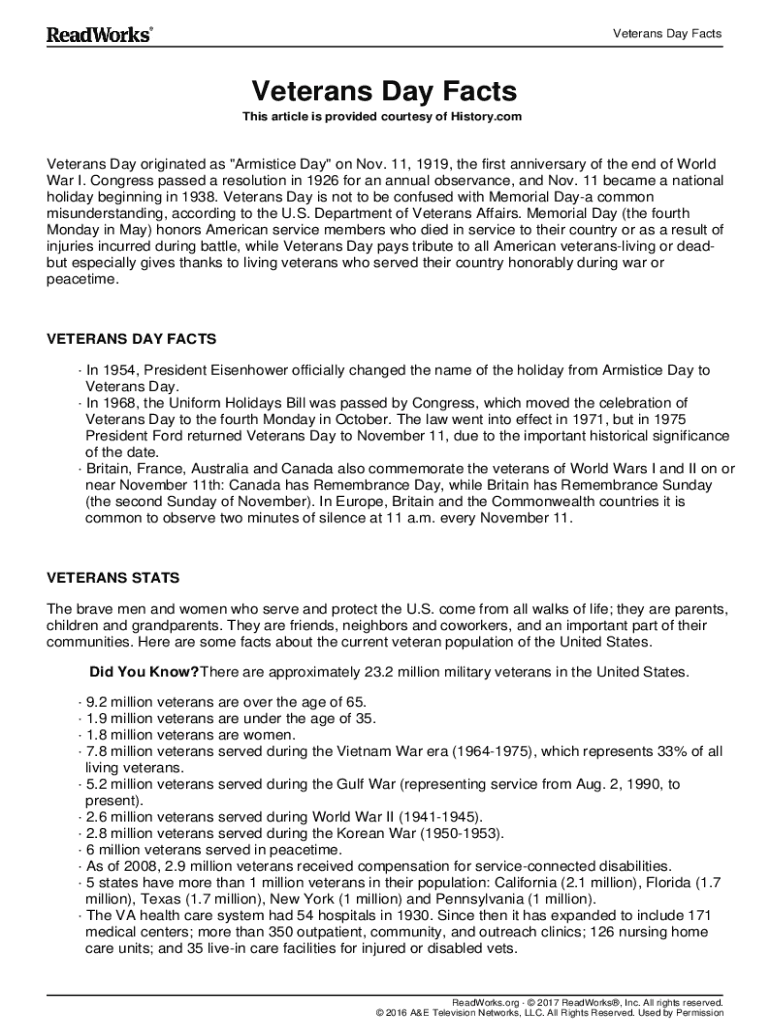 ReadWorks®

Veterans Day Facts

Veterans Day Facts

This article is provided courtesy of History.com

Veterans Day originated as "Armistice Day" on Nov. 11, 1919, the first anniversary of the end of World War I. Congress passed a resolution in 1926 for an annual observance, and Nov. 11 became a national holiday beginning in 1938. Veterans Day is not to be confused with Memorial Day-a common misunderstanding, according to the U.S. Department of Veterans Affairs. Memorial Day (the fourth Monday in May) honors American service members who died in service to their country or as a result of injuries incurred during battle, while Veterans Day pays tribute to all American veterans-living or dead-but especially gives thanks to living veterans who served their country honorably during war or peacetime.

VETERANS DAY FACTS

· In 1954, President Eisenhower officially changed the name of the holiday from Armistice Day to Veterans Day.
· In 1968, the Uniform Holidays Bill was passed by Congress, which moved the celebration of Veterans Day to the fourth Monday in October. The law went into effect in 1971, but in 1975 President Ford returned Veterans Day to November 11, due to the important historical significance of the date.
· Britain, France, Australia and Canada also commemorate the veterans of World Wars I and II on or near November 11th: Canada has Remembrance Day, while Britain has Remembrance Sunday (the second Sunday of November). In Europe, Britain and the Commonwealth countries it is common to observe two minutes of silence at 11 a.m. every November 11.

VETERANS STATS

The brave men and women who serve and protect the U.S. come from all walks of life; they are parents, children and grandparents. They are friends, neighbors and coworkers, and an important part of their communities. Here are some facts about the current veteran population of the United States.

Did You Know?There are approximately 23.2 million military veterans in the United States.

· 9.2 million veterans are over the age of 65.
· 1.9 million veterans are under the age of 35.
· 1.8 million veterans are women.
· 7.8 million veterans served during the Vietnam War era (1964-1975), which represents 33% of all living veterans.
· 5.2 million veterans served during the Gulf War (representing service from Aug. 2, 1990, to present).
· 2.6 million veterans served during World War II (1941-1945).
· 2.8 million veterans served during the Korean War (1950-1953).
· 6 million veterans served in peacetime.
· As of 2008, 2.9 million veterans received compensation for service-connected disabilities.
· 5 states have more than 1 million veterans in their population: California (2.1 million), Florida (1.7 million), Texas (1.7 million), New York (1 million) and Pennsylvania (1 million).
· The VA health care system had 54 hospitals in 1930. Since then it has expanded to include 171 medical centers; more than 350 outpatient, community, and outreach clinics; 126 nursing home care units; and 35 live-in care facilities for injured or disabled vets.

ReadWorks.org · © 2017 ReadWorks®, Inc. All rights reserved.
© 2016 A&E Television Networks, LLC. All Rights Reserved. Used by Permission